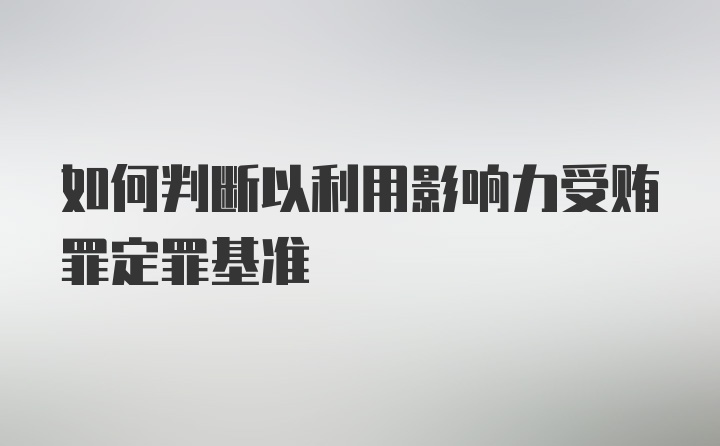 如何判断以利用影响力受贿罪定罪基准